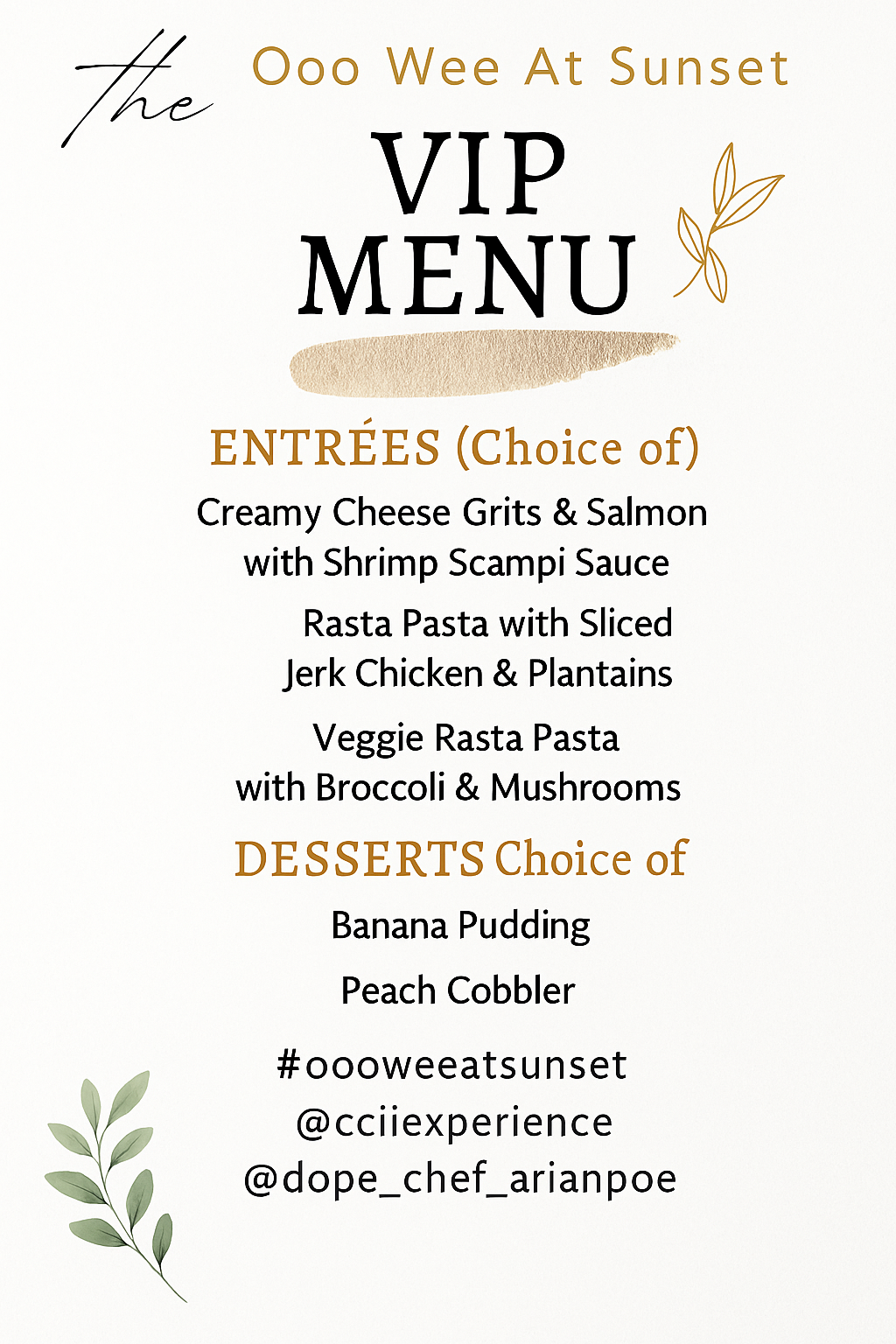 the

Ooo Wee At Sunset

VIP MENU

ENTRÉES (Choice of)

Creamy Cheese Grits & Salmon with Shrimp Scampi Sauce

Rasta Pasta with Sliced Jerk Chicken & Plantains

Veggie Rasta Pasta with Broccoli & Mushrooms

DESSERTS Choice of

Banana Pudding

Peach Cobbler

#oooweeatsunset
@cciiexperience
@dope_chef_arianpoe